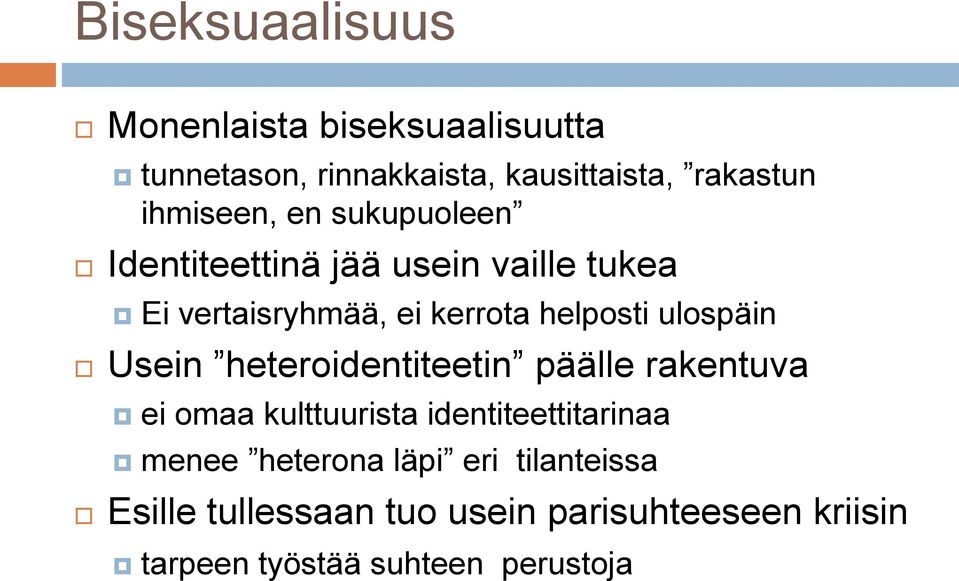 Biseksuaalisuus

Monenlaista biseksuaalisuutta

tunnetason, rinnakkaista, kausittaista, ”rakastun ihmiseen, en sukupuoleen”

Identiteettinä jää usein vaille tukea

Ei vertaisryhmää, ei kerrota helposti ulospäin

Usein ”heteroidentiteetin” päälle rakentuva

ei omaa kulttuurista identiteettitarinaa

menee ”heterona läpi” eri tilanteissa

Esille tullessaan tuo usein parisuhteeseen kriisin

tarpeen työstää suhteen perustoja